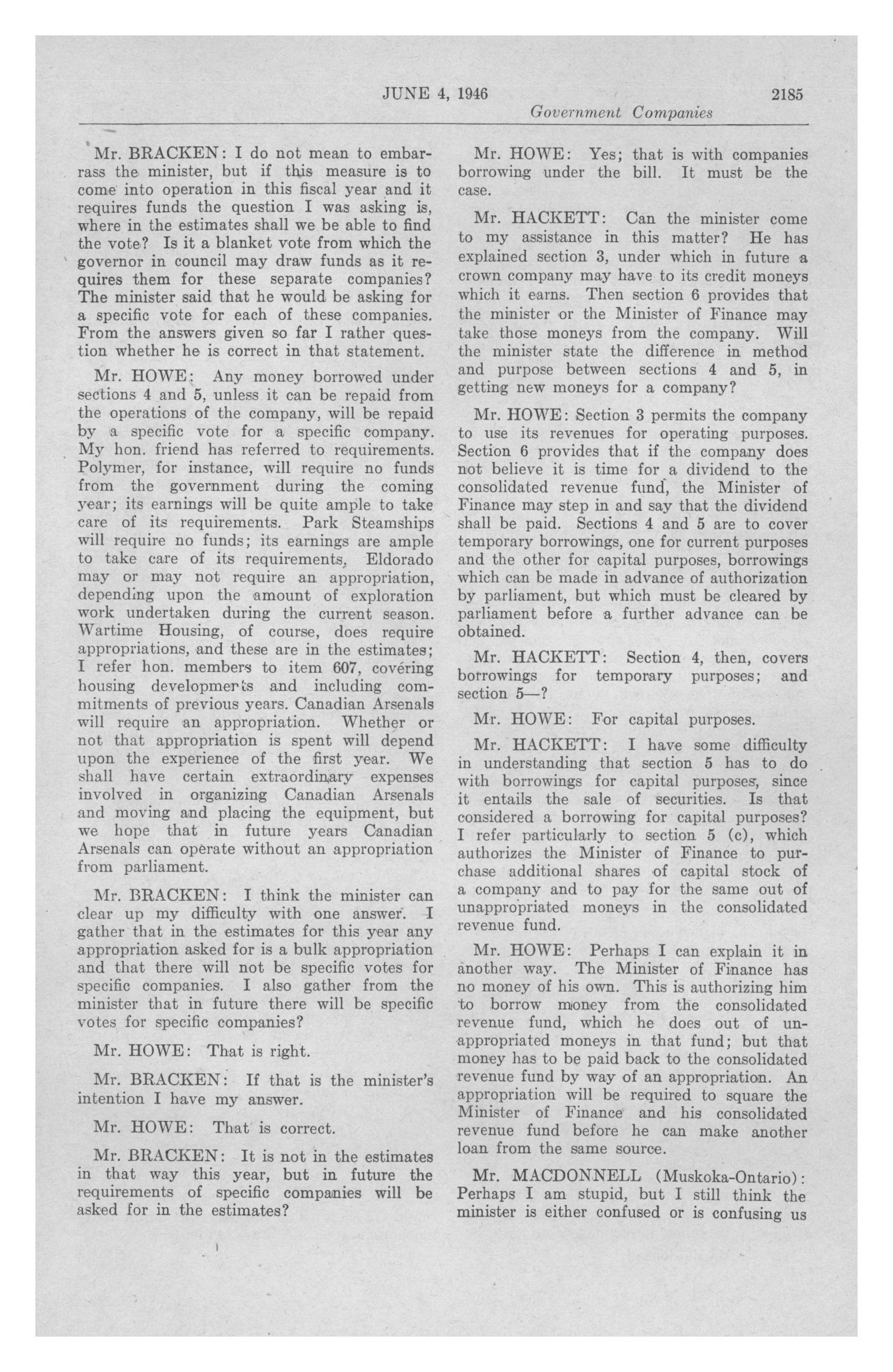 JUNE 4, 1946 2185

Government Companies

Mr. BRACKEN: I do not mean to embarrass the minister, but if this measure is to come into operation in this fiscal year and it requires funds the question I was asking is, where in the estimates shall we be able to find the vote? Is it a blanket vote from which the governor in council may draw funds as it requires them for these separate companies? The minister said that he would be asking for a specific vote for each of these companies. From the answers given so far I rather question whether he is correct in that statement.

Mr. HOWE: Any money borrowed under sections 4 and 5, unless it can be repaid from the operations of the company, will be repaid by a specific vote for a specific company. My hon. friend has referred to requirements. Polymer, for instance, will require no funds from the government during the coming year; its earnings will be quite ample to take care of its requirements. Park Steamships will require no funds; its earnings are ample to take care of its requirements, Eldorado may or may not require an appropriation, depending upon the amount of exploration work undertaken during the current season. Wartime Housing, of course, does require appropriations, and these are in the estimates; I refer hon. members to item 607, covering housing developments and including commitments of previous years. Canadian Arsenals will require an appropriation. Whether or not that appropriation is spent will depend upon the experience of the first year. We shall have certain extraordinary expenses involved in organizing Canadian Arsenals and moving and placing the equipment, but we hope that in future years Canadian Arsenals can operate without an appropriation from parliament.

Mr. BRACKEN: I think the minister can clear up my difficulty with one answer. I gather that in the estimates for this year any appropriation asked for is a bulk appropriation and that there will not be specific votes for specific companies. I also gather from the minister that in future there will be specific votes for specific companies?

Mr. HOWE: That is right.

Mr. BRACKEN: If that is the minister's intention I have my answer.

Mr. HOWE: That is correct.

Mr. BRACKEN: It is not in the estimates in that way this year, but in future the requirements of specific companies will be asked for in the estimates?

Mr. HOWE: Yes; that is with companies borrowing under the bill. It must be the case.

Mr. HACKETT: Can the minister come to my assistance in this matter? He has explained section 3, under which in future a crown company may have to its credit moneys which it earns. Then section 6 provides that the minister or the Minister of Finance may take those moneys from the company. Will the minister state the difference in method and purpose between sections 4 and 5, in getting new moneys for a company?

Mr. HOWE: Section 3 permits the company to use its revenues for operating purposes. Section 6 provides that if the company does not believe it is time for a dividend to the consolidated revenue fund, the Minister of Finance may step in and say that the dividend shall be paid. Sections 4 and 5 are to cover temporary borrowings, one for current purposes and the other for capital purposes, borrowings which can be made in advance of authorization by parliament, but which must be cleared by parliament before a further advance can be obtained.

Mr. HACKETT: Section 4, then, covers borrowings for temporary purposes; and section 5—?

Mr. HOWE: For capital purposes.

Mr. HACKETT: I have some difficulty in understanding that section 5 has to do with borrowings for capital purposes, since it entails the sale of securities. Is that considered a borrowing for capital purposes? I refer particularly to section 5 (c), which authorizes the Minister of Finance to purchase additional shares of capital stock of a company and to pay for the same out of unappropriated moneys in the consolidated revenue fund.

Mr. HOWE: Perhaps I can explain it in another way. The Minister of Finance has no money of his own. This is authorizing him to borrow money from the consolidated revenue fund, which he does out of unappropriated moneys in that fund; but that money has to be paid back to the consolidated revenue fund by way of an appropriation. An appropriation will be required to square the Minister of Finance and his consolidated revenue fund before he can make another loan from the same source.

Mr. MACDONNELL (Muskoka-Ontario): Perhaps I am stupid, but I still think the minister is either confused or is confusing us